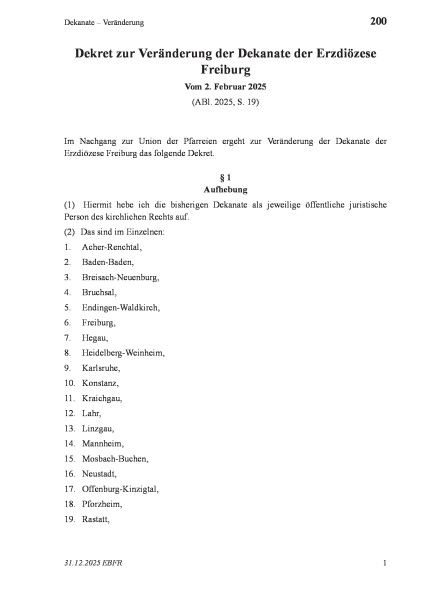 Dekanate – Veränderung

200

Dekret zur Veränderung der Dekanate der Erzdiözese Freiburg

Vom 2. Februar 2025

(ABl. 2025, S. 19)

Im Nachgang zur Union der Pfarreien ergeht zur Veränderung der Dekanate der Erzdiözese Freiburg das folgende Dekret.

§ 1
Aufhebung

(1) Hiermit hebe ich die bisherigen Dekanate als jeweilige öffentliche juristische Person des kirchlichen Rechts auf.

(2) Das sind im Einzelnen:

1. Acher-Renchtal,
2. Baden-Baden,
3. Breisach-Neuenburg,
4. Bruchsal,
5. Endingen-Waldkirch,
6. Freiburg,
7. Hegau,
8. Heidelberg-Weinheim,
9. Karlsruhe,
10. Konstanz,
11. Kraichgau,
12. Lahr,
13. Linzgau,
14. Mannheim,
15. Mosbach-Buchen,
16. Neustadt,
17. Offenburg-Kinzigtal,
18. Pforzheim,
19. Rastatt,

31.12.2025 EBFR

1